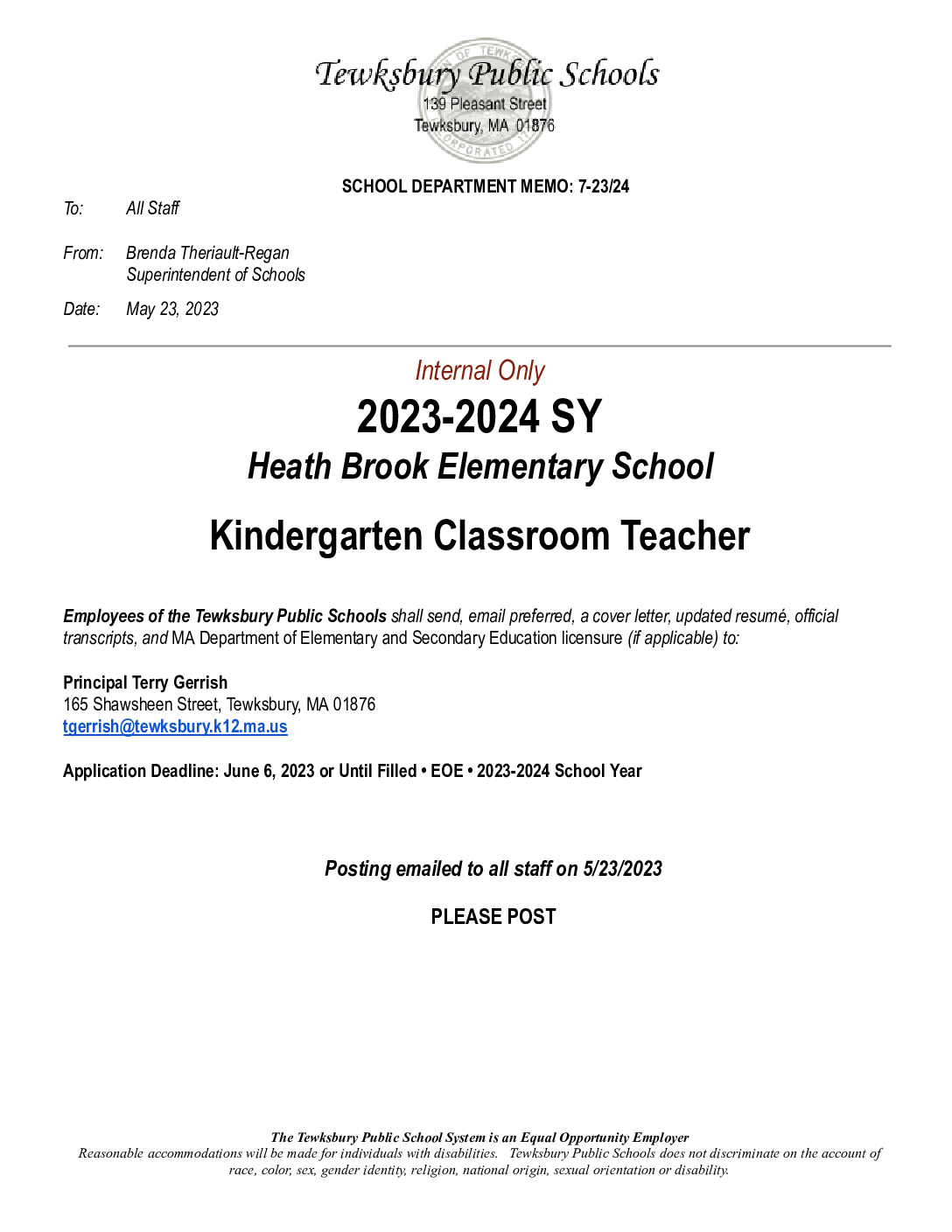 Tewksbury Public Schools
139 Pleasant Street
Tewksbury, MA 01876

SCHOOL DEPARTMENT MEMO: 7-23/24

To: All Staff

From: Brenda Theriault-Regan
Superintendent of Schools

Date: May 23, 2023

Internal Only

2023-2024 SY

Heath Brook Elementary School

Kindergarten Classroom Teacher

Employees of the Tewksbury Public Schools shall send, email preferred, a cover letter, updated resumé, official transcripts, and MA Department of Elementary and Secondary Education licensure (if applicable) to:

Principal Terry Gerrish
165 Shawsheen Street, Tewksbury, MA 01876
tgerrish@tewksbury.k12.ma.us

Application Deadline: June 6, 2023 or Until Filled • EOE • 2023-2024 School Year

Posting emailed to all staff on 5/23/2023

PLEASE POST

The Tewksbury Public School System is an Equal Opportunity Employer
Reasonable accommodations will be made for individuals with disabilities. Tewksbury Public Schools does not discriminate on the account of race, color, sex, gender identity, religion, national origin, sexual orientation or disability.